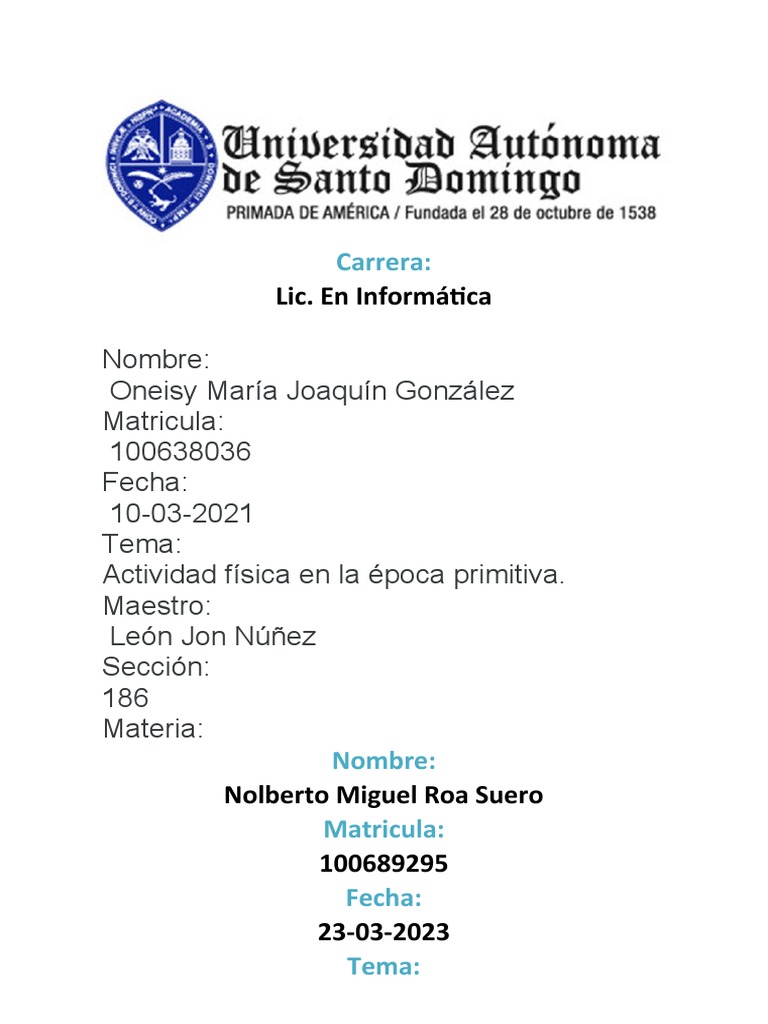 Universidad Autónoma de Santo Domingo
PRIMADA DE AMÉRICA / Fundada el 28 de octubre de 1538

Carrera:
Lic. En Informática

Nombre:
Oneisy María Joaquín González
Matricula:
100638036
Fecha:
10-03-2021
Tema:
Actividad física en la época primitiva.
Maestro:
León Jon Núñez
Sección:
186
Materia:

Nombre:
Nolberto Miguel Roa Suero
Matricula:
100689295
Fecha:
23-03-2023
Tema: